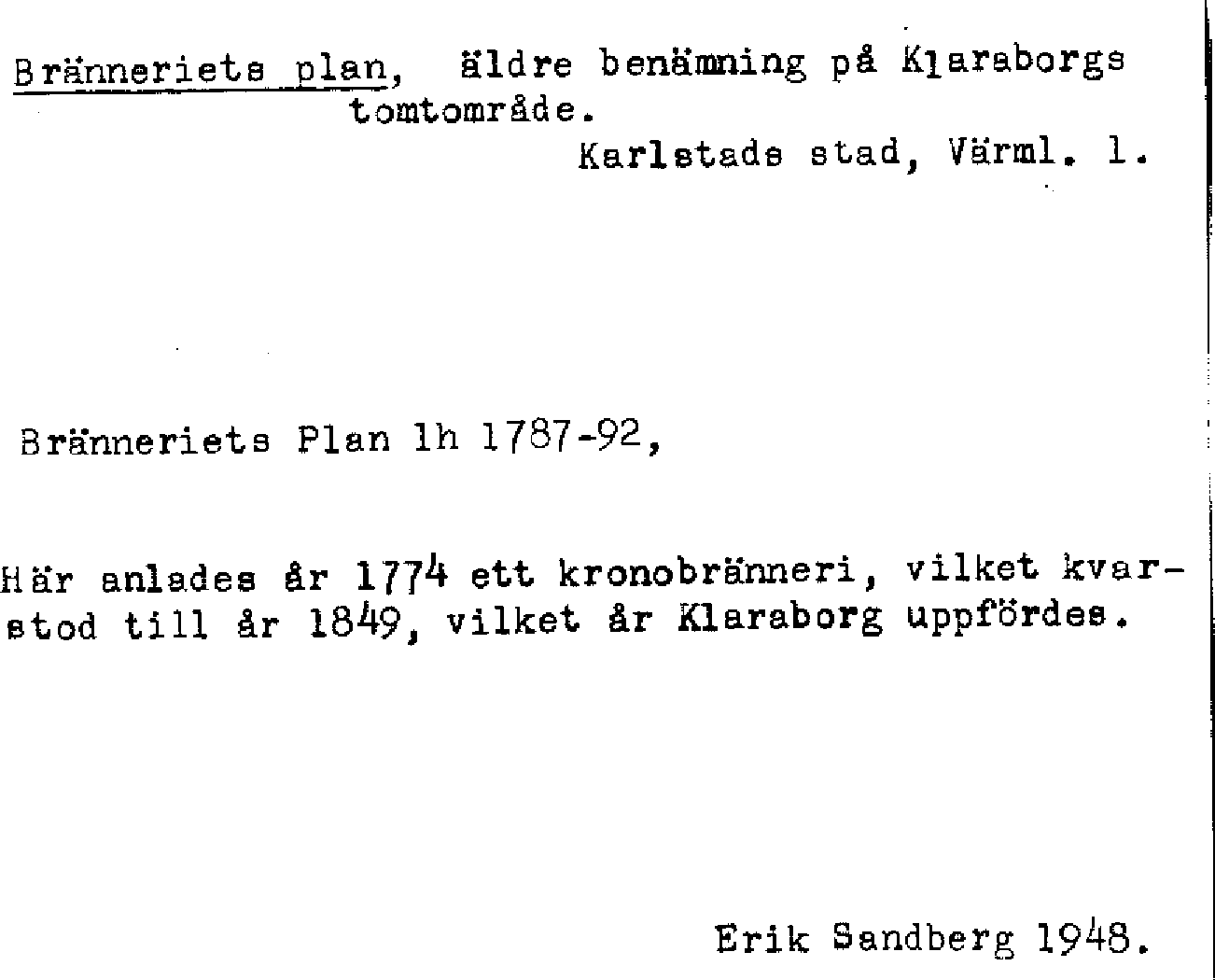 Bränneriets plan, äldre benämning på Klaraborgs tomtområde.

Karlstads stad, Värml. l.

Bränneriets Plan lh 1787-92,

Här anlades år 1774 ett kronobränneri, vilket kvarstod till år 1849, vilket år Klaraborg uppfördes.

Erik Sandberg 1948.